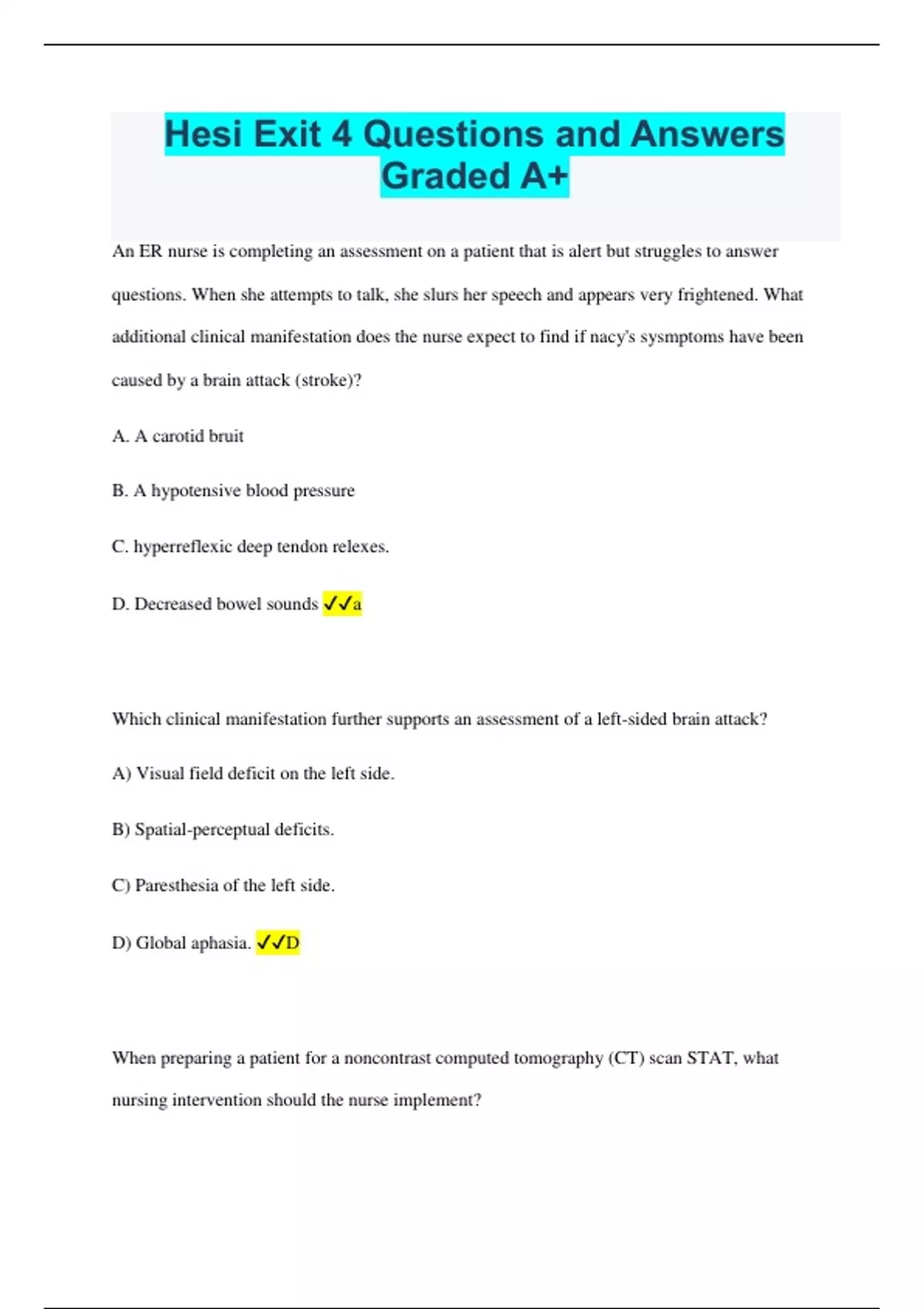 Hesi Exit 4 Questions and Answers Graded A+

An ER nurse is completing an assessment on a patient that is alert but struggles to answer questions. When she attempts to talk, she slurs her speech and appears very frightened. What additional clinical manifestation does the nurse expect to find if nacy's sysmptoms have been caused by a brain attack (stroke)?

A. A carotid bruit

B. A hypotensive blood pressure

C. hyperreflexic deep tendon relexes.

D. Decreased bowel sounds ✓✓a

Which clinical manifestation further supports an assessment of a left-sided brain attack?

A) Visual field deficit on the left side.

B) Spatial-perceptual deficits.

C) Paresthesia of the left side.

D) Global aphasia. ✓✓D

When preparing a patient for a noncontrast computed tomography (CT) scan STAT, what nursing intervention should the nurse implement?